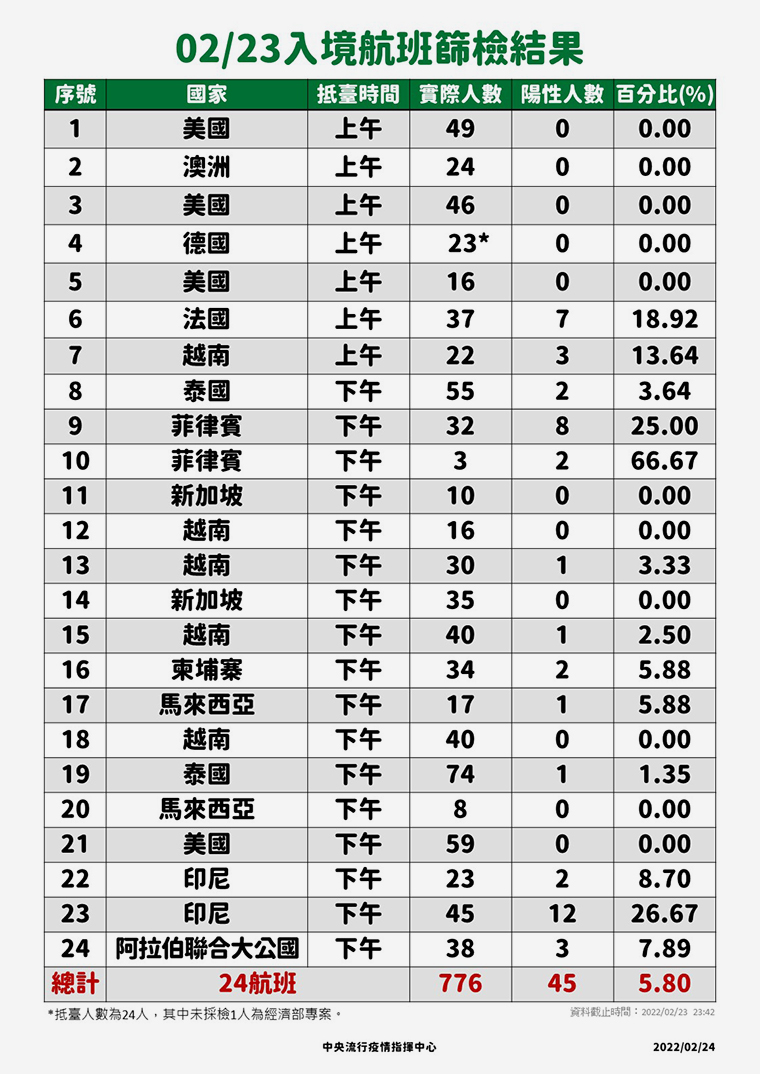 02/23入境航班篩檢結果

| 序號 | 國家 | 抵臺時間 | 實際人數 | 陽性人數 | 百分比(%) |
|---|---|---|---|---|---|
| 1 | 美國 | 上午 | 49 | 0 | 0.00 |
| 2 | 澳洲 | 上午 | 24 | 0 | 0.00 |
| 3 | 美國 | 上午 | 46 | 0 | 0.00 |
| 4 | 德國 | 上午 | 23* | 0 | 0.00 |
| 5 | 美國 | 上午 | 16 | 0 | 0.00 |
| 6 | 法國 | 上午 | 37 | 7 | 18.92 |
| 7 | 越南 | 上午 | 22 | 3 | 13.64 |
| 8 | 泰國 | 下午 | 55 | 2 | 3.64 |
| 9 | 菲律賓 | 下午 | 32 | 8 | 25.00 |
| 10 | 菲律賓 | 下午 | 3 | 2 | 66.67 |
| 11 | 新加坡 | 下午 | 10 | 0 | 0.00 |
| 12 | 越南 | 下午 | 16 | 0 | 0.00 |
| 13 | 越南 | 下午 | 30 | 1 | 3.33 |
| 14 | 新加坡 | 下午 | 35 | 0 | 0.00 |
| 15 | 越南 | 下午 | 40 | 1 | 2.50 |
| 16 | 柬埔寨 | 下午 | 34 | 2 | 5.88 |
| 17 | 馬來西亞 | 下午 | 17 | 1 | 5.88 |
| 18 | 越南 | 下午 | 40 | 0 | 0.00 |
| 19 | 泰國 | 下午 | 74 | 1 | 1.35 |
| 20 | 馬來西亞 | 下午 | 8 | 0 | 0.00 |
| 21 | 美國 | 下午 | 59 | 0 | 0.00 |
| 22 | 印尼 | 下午 | 23 | 2 | 8.70 |
| 23 | 印尼 | 下午 | 45 | 12 | 26.67 |
| 24 | 阿拉伯聯合大公國 | 下午 | 38 | 3 | 7.89 |
| 總計 | 24航班 | | 776 | 45 | 5.80 |

*抵臺人數為24人，其中未採檢1人為經濟部專案。

資料截止時間：2022/02/23 23:42

中央流行疫情指揮中心

2022/02/24